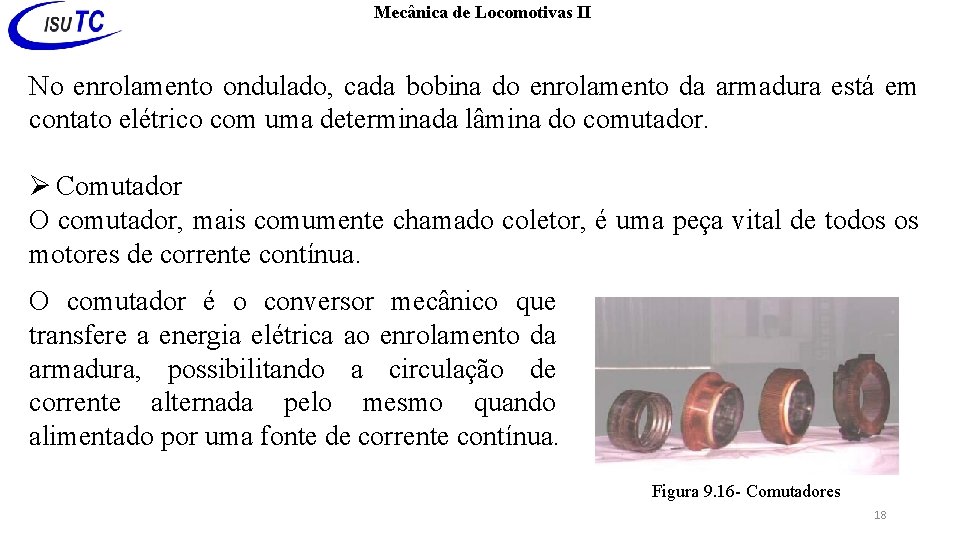 ISUTC

Mecânica de Locomotivas II

No enrolamento ondulado, cada bobina do enrolamento da armadura está em contato elétrico com uma determinada lâmina do comutador.

➢ Comutador
O comutador, mais comumente chamado coletor, é uma peça vital de todos os motores de corrente contínua.

O comutador é o conversor mecânico que transfere a energia elétrica ao enrolamento da armadura, possibilitando a circulação de corrente alternada pelo mesmo quando alimentado por uma fonte de corrente contínua.

Figura 9.16- Comutadores

18